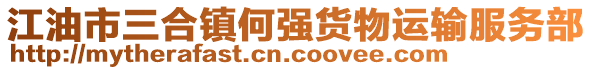 江油市三合镇何强货物运输服务部
http://mytherafast.cn.coovee.com